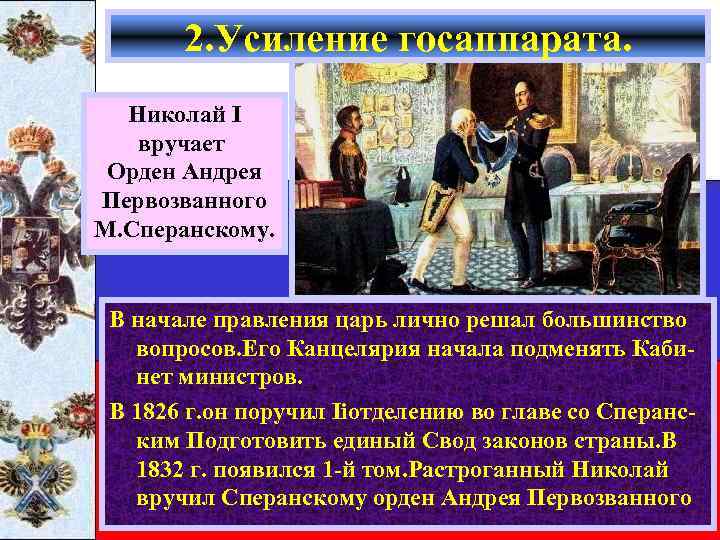 2.Усиление госаппарата.

Николай I вручает Орден Андрея Первозванного М.Сперанскому.

В начале правления царь лично решал большинство вопросов.Его Канцелярия начала подменять Кабинет министров.

В 1826 г.он поручил IIотделению во главе со Сперанским Подготовить единый Свод законов страны.В 1832 г. появился 1-й том.Растроганный Николай вручил Сперанскому орден Андрея Первозванного